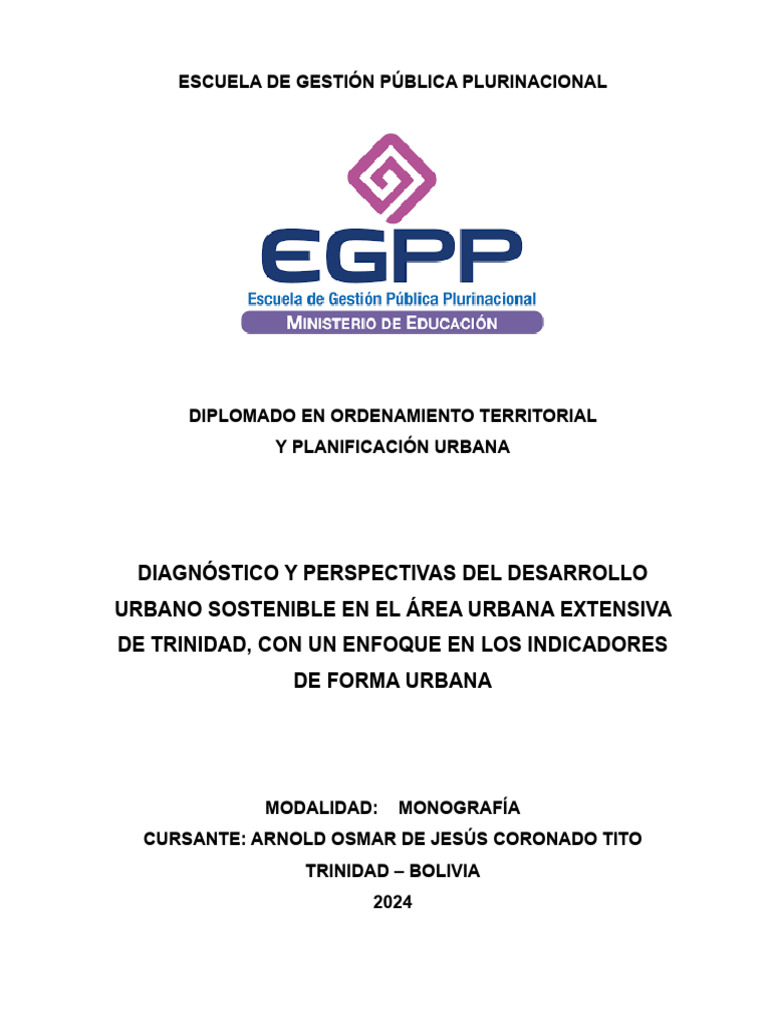 ESCUELA DE GESTIÓN PÚBLICA PLURINACIONAL

EGPP
Escuela de Gestión Pública Plurinacional
MINISTERIO DE EDUCACIÓN

DIPLOMADO EN ORDENAMIENTO TERRITORIAL
Y PLANIFICACIÓN URBANA

DIAGNÓSTICO Y PERSPECTIVAS DEL DESARROLLO URBANO SOSTENIBLE EN EL ÁREA URBANA EXTENSIVA DE TRINIDAD, CON UN ENFOQUE EN LOS INDICADORES DE FORMA URBANA

MODALIDAD: MONOGRAFÍA
CURSANTE: ARNOLD OSMAR DE JESÚS CORONADO TITO
TRINIDAD – BOLIVIA
2024